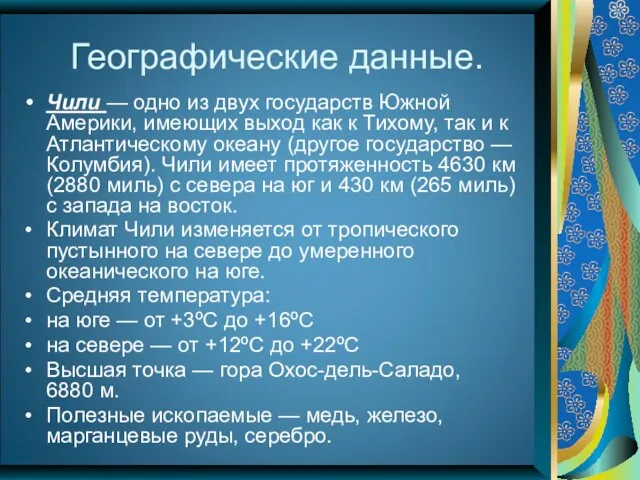 Географические данные.

• Чили — одно из двух государств Южной Америки, имеющих выход как к Тихому, так и к Атлантическому океану (другое государство — Колумбия). Чили имеет протяженность 4630 км (2880 миль) с севера на юг и 430 км (265 миль) с запада на восток.
• Климат Чили изменяется от тропического пустынного на севере до умеренного океанического на юге.
• Средняя температура:
• на юге — от +3ºС до +16ºС
• на севере — от +12ºС до +22ºС
• Высшая точка — гора Охос-дель-Саладо, 6880 м.
• Полезные ископаемые — медь, железо, марганцевые руды, серебро.